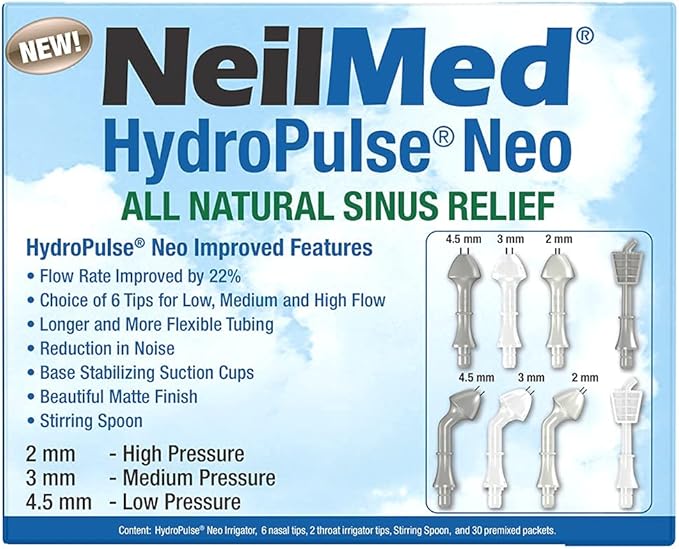 NEW!

NeilMed®

HydroPulse® Neo

ALL NATURAL SINUS RELIEF

HydroPulse® Neo Improved Features

• Flow Rate Improved by 22%
• Choice of 6 Tips for Low, Medium and High Flow
• Longer and More Flexible Tubing
• Reduction in Noise
• Base Stabilizing Suction Cups
• Beautiful Matte Finish
• Stirring Spoon

2 mm - High Pressure
3 mm - Medium Pressure
4.5 mm - Low Pressure

4.5 mm 3 mm 2 mm

4.5 mm 3 mm 2 mm

Content: HydroPulse® Neo Irrigator, 6 nasal tips, 2 throat irrigator tips, Stirring Spoon, and 30 premixed packets.